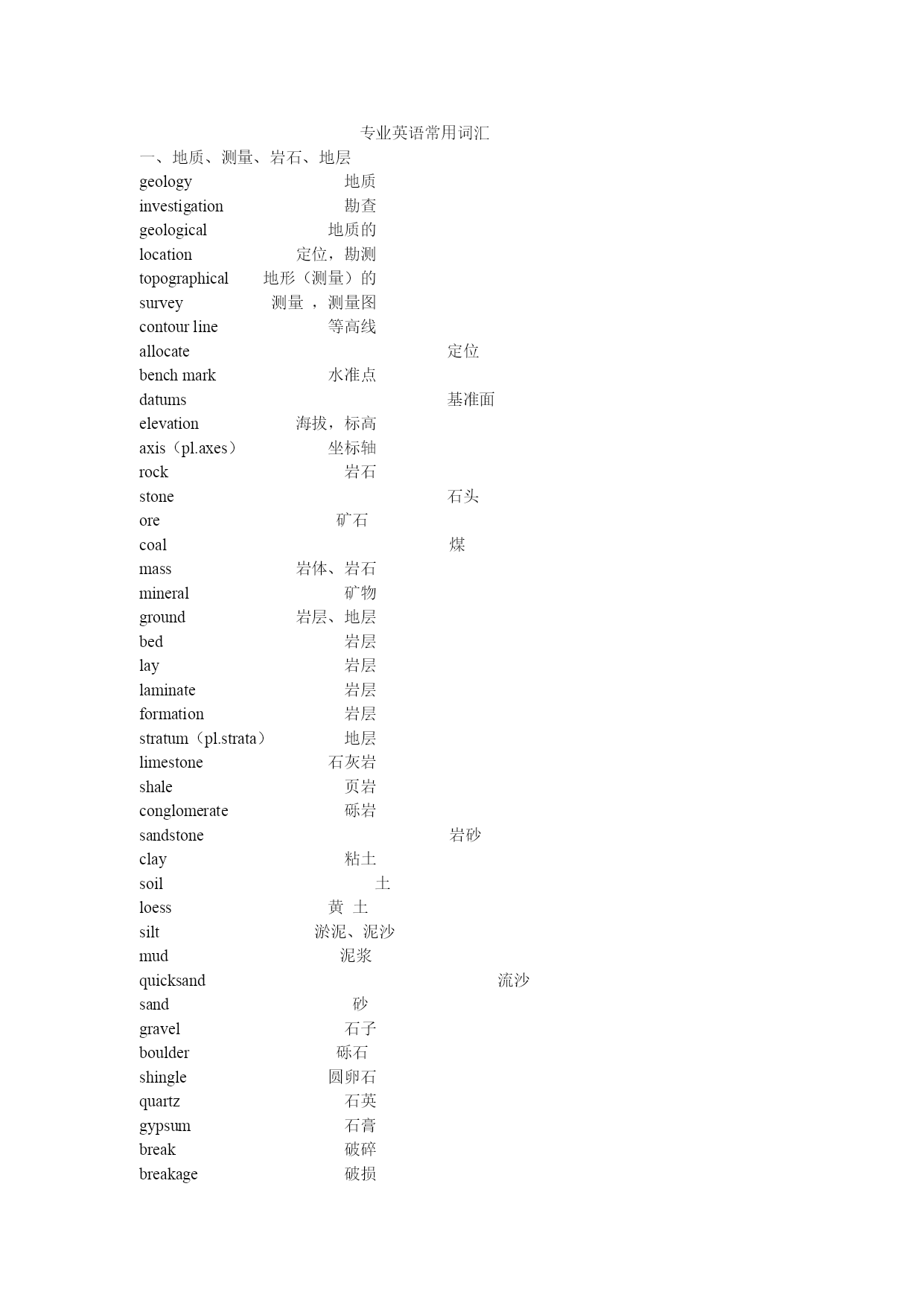 专业英语常用词汇

一、地质、测量、岩石、地层

geology 地质
investigation 勘查
geological 地质的
location 定位，勘测
topographical 地形（测量）的
survey 测量 ，测量图
contour line 等高线
allocate 定位
bench mark 水准点
datums 基准面
elevation 海拔，标高
axis（pl.axes） 坐标轴
rock 岩石
stone 石头
ore 矿石
coal 煤
mass 岩体、岩石
mineral 矿物
ground 岩层、地层
bed 岩层
lay 岩层
laminate 岩层
formation 岩层
stratum（pl.strata） 地层
limestone 石灰岩
shale 页岩
conglomerate 砾岩
sandstone 岩砂
clay 粘土
soil 土
loess 黄 土
silt 淤泥、泥沙
mud 泥浆
quicksand 流沙
sand 砂
gravel 石子
boulder 砾石
shingle 圆卵石
quartz 石英
gypsum 石膏
break 破碎
breakage 破损